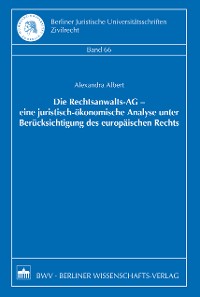 Berliner Juristische Universitätsschriften
Zivilrecht

Band 66

Alexandra Albert

Die Rechtsanwalts-AG – eine juristisch-ökonomische Analyse unter Berücksichtigung des europäischen Rechts

BWV · BERLINER WISSENSCHAFTS-VERLAG